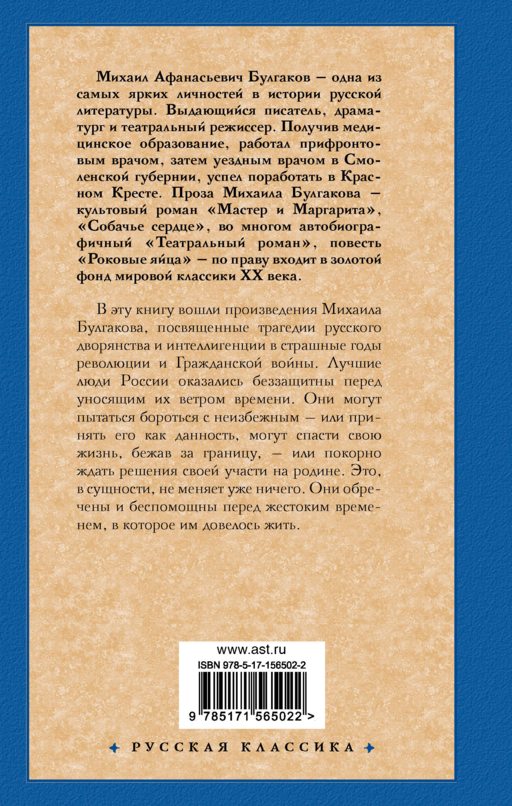 Михаил Афанасьевич Булгаков — одна из самых ярких личностей в истории русской литературы. Выдающийся писатель, драматург и театральный режиссер. Получив медицинское образование, работал прифронтовым врачом, затем уездным врачом в Смоленской губернии, успел поработать в Красном Кресте. Проза Михаила Булгакова — культовый роман «Мастер и Маргарита», «Собачье сердце», во многом автобиографичный «Театральный роман», повесть «Роковые яйца» — по праву входит в золотой фонд мировой классики XX века.

В эту книгу вошли произведения Михаила Булгакова, посвященные трагедии русского дворянства и интеллигенции в страшные годы революции и Гражданской войны. Лучшие люди России оказались беззащитны перед уносящим их ветром времени. Они могут пытаться бороться с неизбежным — или принять его как данность, могут спасти свою жизнь, бежав за границу, — или покорно ждать решения своей участи на родине. Это, в сущности, не меняет уже ничего. Они обречены и беспомощны перед жестоким временем, в которое им довелось жить.

www.ast.ru
ISBN 978-5-17-156502-2
9 785171 565022 >

РУССКАЯ КЛАССИКА